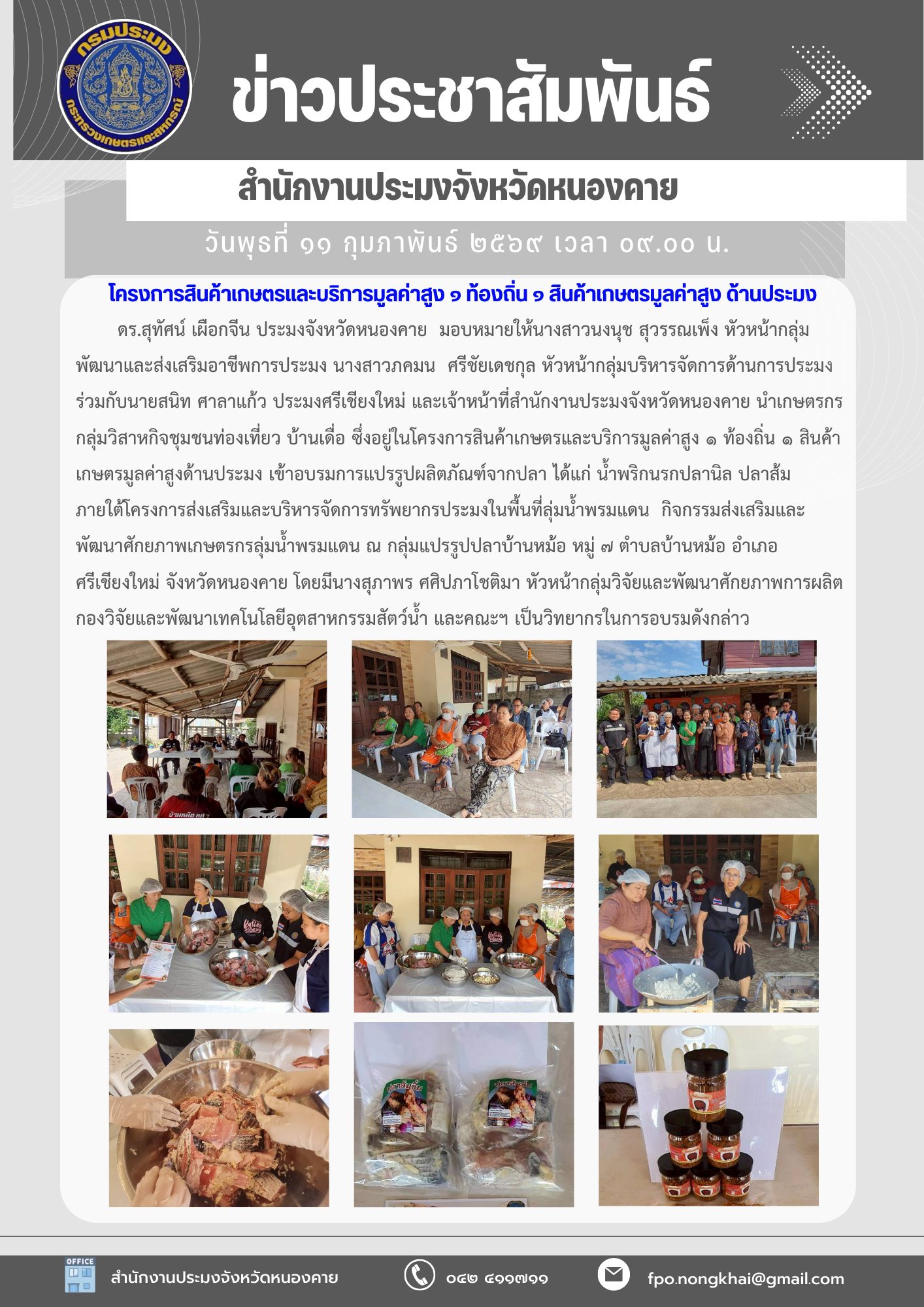 กรมประมง
กระทรวงเกษตรและสหกรณ์

ข่าวประชาสัมพันธ์

สำนักงานประมงจังหวัดหนองคาย

วันพุธที่ ๑๑ กุมภาพันธ์ ๒๕๖๙ เวลา ๐๙.๐๐ น.

โครงการสินค้าเกษตรและบริการมูลค่าสูง ๑ ท้องถิ่น ๑ สินค้าเกษตรมูลค่าสูง ด้านประมง

ดร.สุทัศน์ เผือกจีน ประมงจังหวัดหนองคาย มอบหมายให้นางสาวนงนุช สุวรรณเพ็ง หัวหน้ากลุ่มพัฒนาและส่งเสริมอาชีพการประมง นางสาวภคมน ศรีชัยเดชกุล หัวหน้ากลุ่มบริหารจัดการด้านการประมง ร่วมกับนายสนิท ศาลาแก้ว ประมงศรีเชียงใหม่ และเจ้าหน้าที่สำนักงานประมงจังหวัดหนองคาย นำเกษตรกรกลุ่มวิสาหกิจชุมชนท่องเที่ยว บ้านเดื่อ ซึ่งอยู่ในโครงการสินค้าเกษตรและบริการมูลค่าสูง ๑ ท้องถิ่น ๑ สินค้าเกษตรมูลค่าสูงด้านประมง เข้าอบรมการแปรรูปผลิตภัณฑ์จากปลา ได้แก่ น้ำพริกนรกปลานิล ปลาส้ม ภายใต้โครงการส่งเสริมและบริหารจัดการทรัพยากรประมงในพื้นที่ลุ่มน้ำพรมแดน กิจกรรมส่งเสริมและพัฒนาศักยภาพเกษตรกรลุ่มน้ำพรมแดน ณ กลุ่มแปรรูปปลาบ้านหม้อ หมู่ ๗ ตำบลบ้านหม้อ อำเภอศรีเชียงใหม่ จังหวัดหนองคาย โดยมีนางสุภาพร ศศิปภาโชติมา หัวหน้ากลุ่มวิจัยและพัฒนาศักยภาพการผลิต กองวิจัยและพัฒนาเทคโนโลยีอุตสาหกรรมสัตว์น้ำ และคณะฯ เป็นวิทยากรในการอบรมดังกล่าว

OFFICE
สำนักงานประมงจังหวัดหนองคาย
๐๔๒ ๔๑๑๗๑๑
fpo.nongkhai@gmail.com